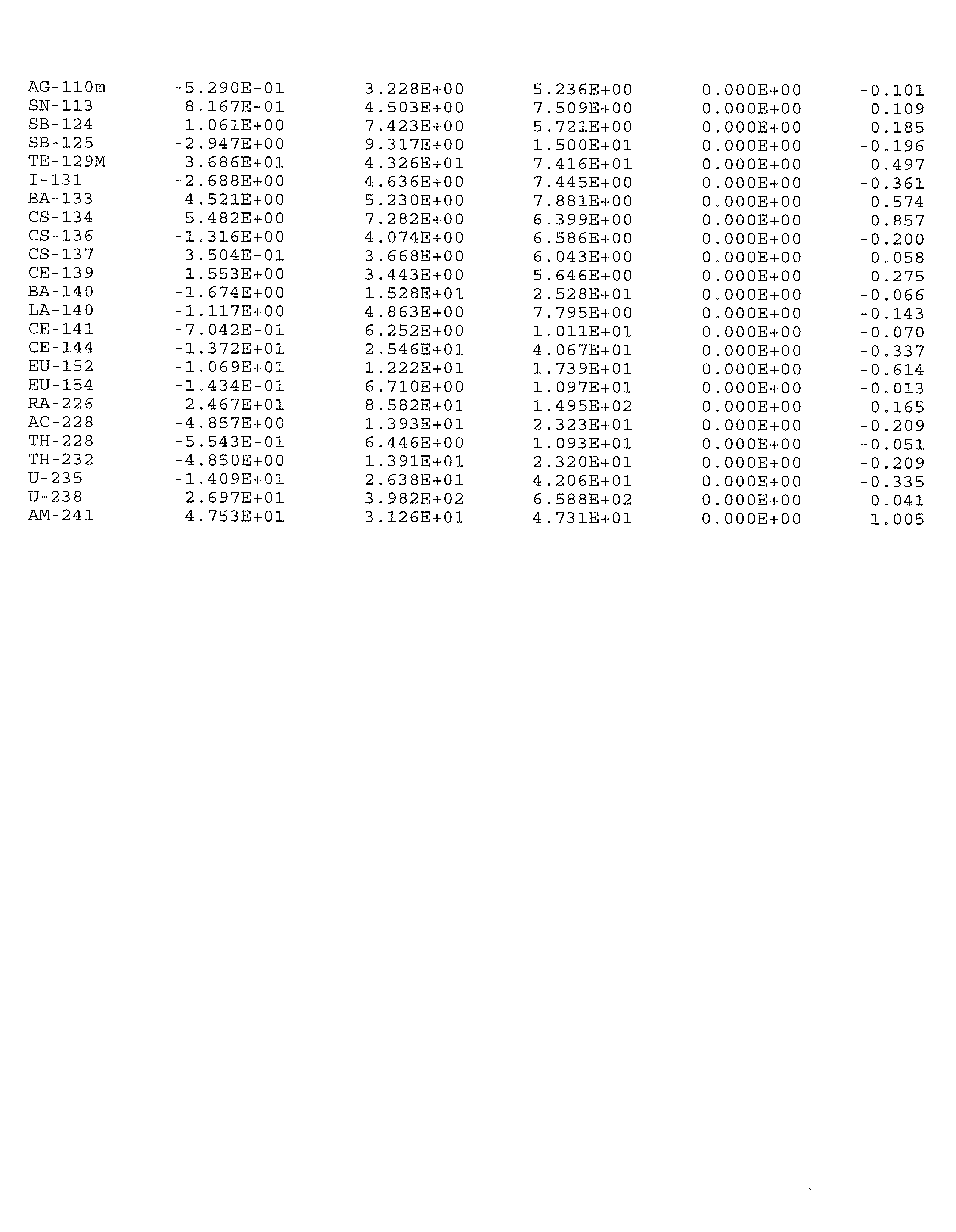 |  |  |  |  |  |  |
|---|---|---|---|---|---|
| AG-110m | -5.290E-01 | 3.228E+00 | 5.236E+00 | 0.000E+00 | -0.101 |
| SN-113 | 8.167E-01 | 4.503E+00 | 7.509E+00 | 0.000E+00 | 0.109 |
| SB-124 | 1.061E+00 | 7.423E+00 | 5.721E+00 | 0.000E+00 | 0.185 |
| SB-125 | -2.947E+00 | 9.317E+00 | 1.500E+01 | 0.000E+00 | -0.196 |
| TE-129M | 3.686E+01 | 4.326E+01 | 7.416E+01 | 0.000E+00 | 0.497 |
| I-131 | -2.688E+00 | 4.636E+00 | 7.445E+00 | 0.000E+00 | -0.361 |
| BA-133 | 4.521E+00 | 5.230E+00 | 7.881E+00 | 0.000E+00 | 0.574 |
| CS-134 | 5.482E+00 | 7.282E+00 | 6.399E+00 | 0.000E+00 | 0.857 |
| CS-136 | -1.316E+00 | 4.074E+00 | 6.586E+00 | 0.000E+00 | -0.200 |
| CS-137 | 3.504E-01 | 3.668E+00 | 6.043E+00 | 0.000E+00 | 0.058 |
| CE-139 | 1.553E+00 | 3.443E+00 | 5.646E+00 | 0.000E+00 | 0.275 |
| BA-140 | -1.674E+00 | 1.528E+01 | 2.528E+01 | 0.000E+00 | -0.066 |
| LA-140 | -1.117E+00 | 4.863E+00 | 7.795E+00 | 0.000E+00 | -0.143 |
| CE-141 | -7.042E-01 | 6.252E+00 | 1.011E+01 | 0.000E+00 | -0.070 |
| CE-144 | -1.372E+01 | 2.546E+01 | 4.067E+01 | 0.000E+00 | -0.337 |
| EU-152 | -1.069E+01 | 1.222E+01 | 1.739E+01 | 0.000E+00 | -0.614 |
| EU-154 | -1.434E-01 | 6.710E+00 | 1.097E+01 | 0.000E+00 | -0.013 |
| RA-226 | 2.467E+01 | 8.582E+01 | 1.495E+02 | 0.000E+00 | 0.165 |
| AC-228 | -4.857E+00 | 1.393E+01 | 2.323E+01 | 0.000E+00 | -0.209 |
| TH-228 | -5.543E-01 | 6.446E+00 | 1.093E+01 | 0.000E+00 | -0.051 |
| TH-232 | -4.850E+00 | 1.391E+01 | 2.320E+01 | 0.000E+00 | -0.209 |
| U-235 | -1.409E+01 | 2.638E+01 | 4.206E+01 | 0.000E+00 | -0.335 |
| U-238 | 2.697E+01 | 3.982E+02 | 6.588E+02 | 0.000E+00 | 0.041 |
| AM-241 | 4.753E+01 | 3.126E+01 | 4.731E+01 | 0.000E+00 | 1.005 |